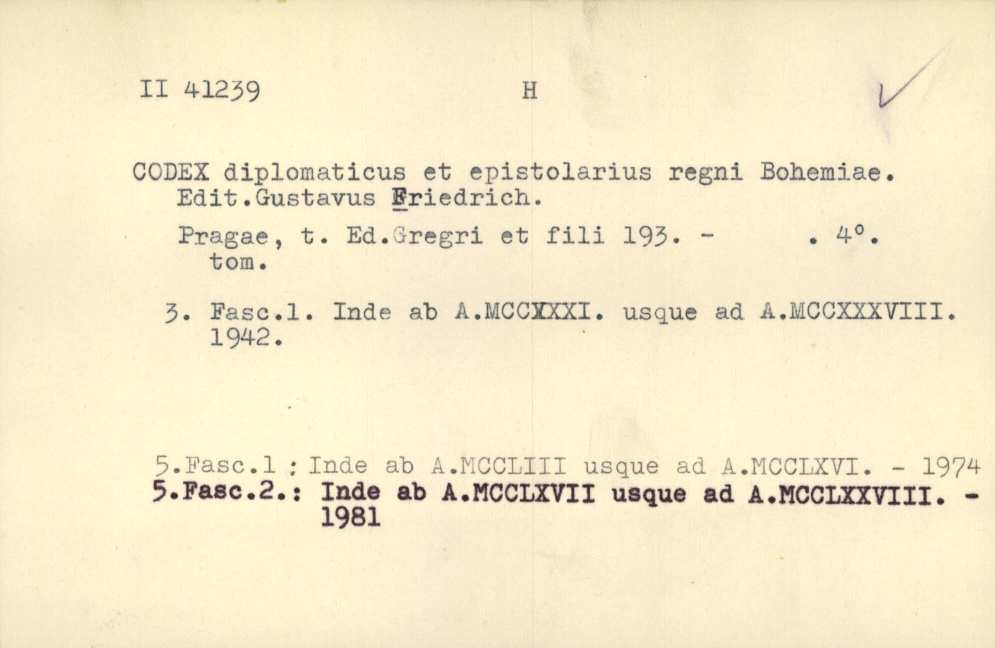 II 41239 H ✓

CODEX diplomaticus et epistolarius regni Bohemiae. Edit.Gustavus Friedrich.

Pragae, t. Ed.Gregri et fili 193. - . 4°. tom.

3. Fasc.1. Inde ab A.MCCXXXI. usque ad A.MCCXXXVIII. 1942.

5.Fasc.1 : Inde ab A.MCCLIII usque ad A.MCCLXVI. - 1974
5.Fasc.2.: Inde ab A.MCCLXVII usque ad A.MCCLXXVIII. - 1981